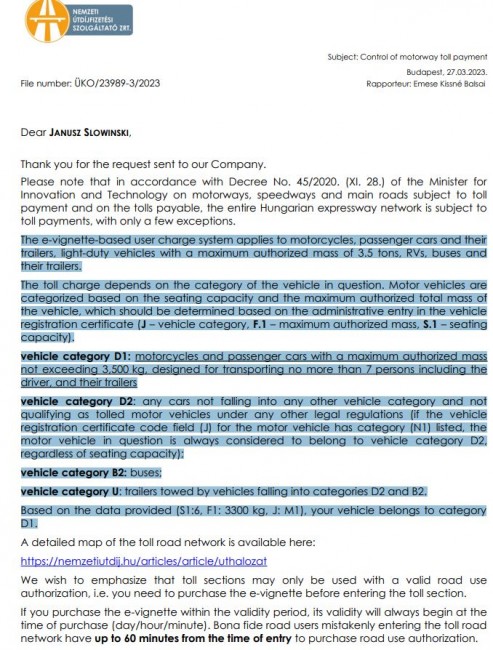 NEMZETI ÚTDÍJFIZETÉSI SZOLGÁLTATÓ ZRT.

Subject: Control of motorway toll payment

Budapest, 27.03.2023.

File number: ÜKO/23989-3/2023

Rapporteur: Emese Kissné Balsai

Dear JANUSZ SLOWINSKI,

Thank you for the request sent to our Company.

Please note that in accordance with Decree No. 45/2020. (XI. 28.) of the Minister for Innovation and Technology on motorways, speedways and main roads subject to toll payment and on the tolls payable, the entire Hungarian expressway network is subject to toll payments, with only a few exceptions.

The e-vignette-based user charge system applies to motorcycles, passenger cars and their trailers, light-duty vehicles with a maximum authorized mass of 3.5 tons, RVs, buses and their trailers.

The toll charge depends on the category of the vehicle in question. Motor vehicles are categorized based on the seating capacity and the maximum authorized total mass of the vehicle, which should be determined based on the administrative entry in the vehicle registration certificate (J – vehicle category, F.1 – maximum authorized mass, S.1 – seating capacity).

vehicle category D1: motorcycles and passenger cars with a maximum authorized mass not exceeding 3,500 kg, designed for transporting no more than 7 persons including the driver, and their trailers

vehicle category D2: any cars not falling into any other vehicle category and not qualifying as tolled motor vehicles under any other legal regulations (if the vehicle registration certificate code field (J) for the motor vehicle has category (N1) listed, the motor vehicle in question is always considered to belong to vehicle category D2, regardless of seating capacity);

vehicle category B2: buses;

vehicle category U: trailers towed by vehicles falling into categories D2 and B2.

Based on the data provided (S1:6, F1: 3300 kg, J: M1), your vehicle belongs to category D1.

A detailed map of the toll road network is available here:

https://nemzetiutdij.hu/articles/article/uthalozat

We wish to emphasize that toll sections may only be used with a valid road use authorization, i.e. you need to purchase the e-vignette before entering the toll section.

If you purchase the e-vignette within the validity period, its validity will always begin at the time of purchase (day/hour/minute). Bona fide road users mistakenly entering the toll road network have up to 60 minutes from the time of entry to purchase road use authorization.